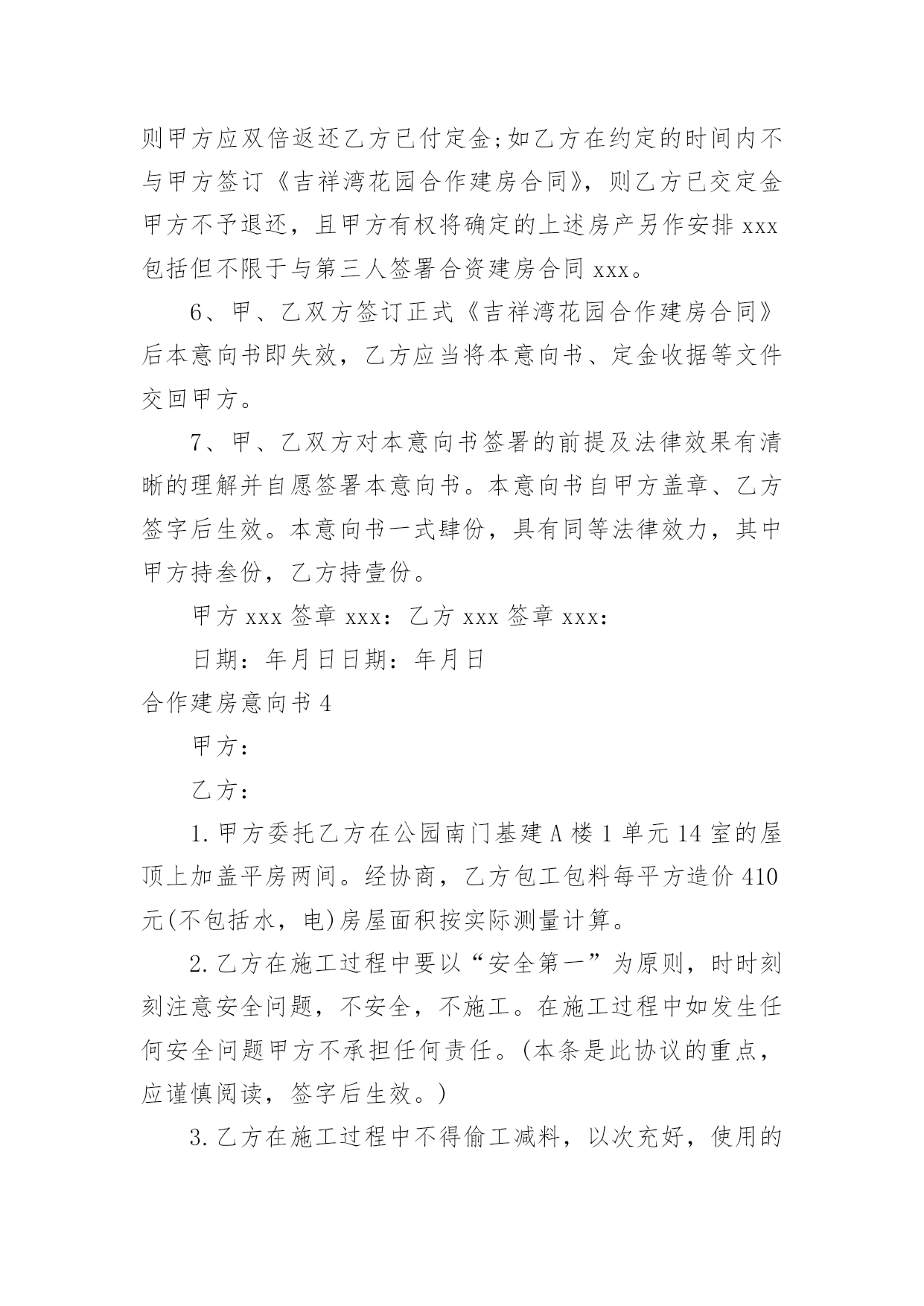 则甲方应双倍返还乙方已付定金;如乙方在约定的时间内不与甲方签订《吉祥湾花园合作建房合同》，则乙方已交定金甲方不予退还，且甲方有权将确定的上述房产另作安排 xxx 包括但不限于与第三人签署合资建房合同 xxx。

6、甲、乙双方签订正式《吉祥湾花园合作建房合同》后本意向书即失效，乙方应当将本意向书、定金收据等文件交回甲方。

7、甲、乙双方对本意向书签署的前提及法律效果有清晰的理解并自愿签署本意向书。本意向书自甲方盖章、乙方签字后生效。本意向书一式肆份，具有同等法律效力，其中甲方持叁份，乙方持壹份。

甲方 xxx 签章 xxx：乙方 xxx 签章 xxx：

日期：年月日日期：年月日

合作建房意向书 4

甲方：

乙方：

1.甲方委托乙方在公园南门基建 A 楼 1 单元 14 室的屋顶上加盖平房两间。经协商，乙方包工包料每平方造价 410 元(不包括水，电)房屋面积按实际测量计算。

2.乙方在施工过程中要以“安全第一”为原则，时时刻刻注意安全问题，不安全，不施工。在施工过程中如发生任何安全问题甲方不承担任何责任。(本条是此协议的重点，应谨慎阅读，签字后生效。)

3.乙方在施工过程中不得偷工减料，以次充好，使用的